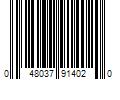 0 48037 91402 0